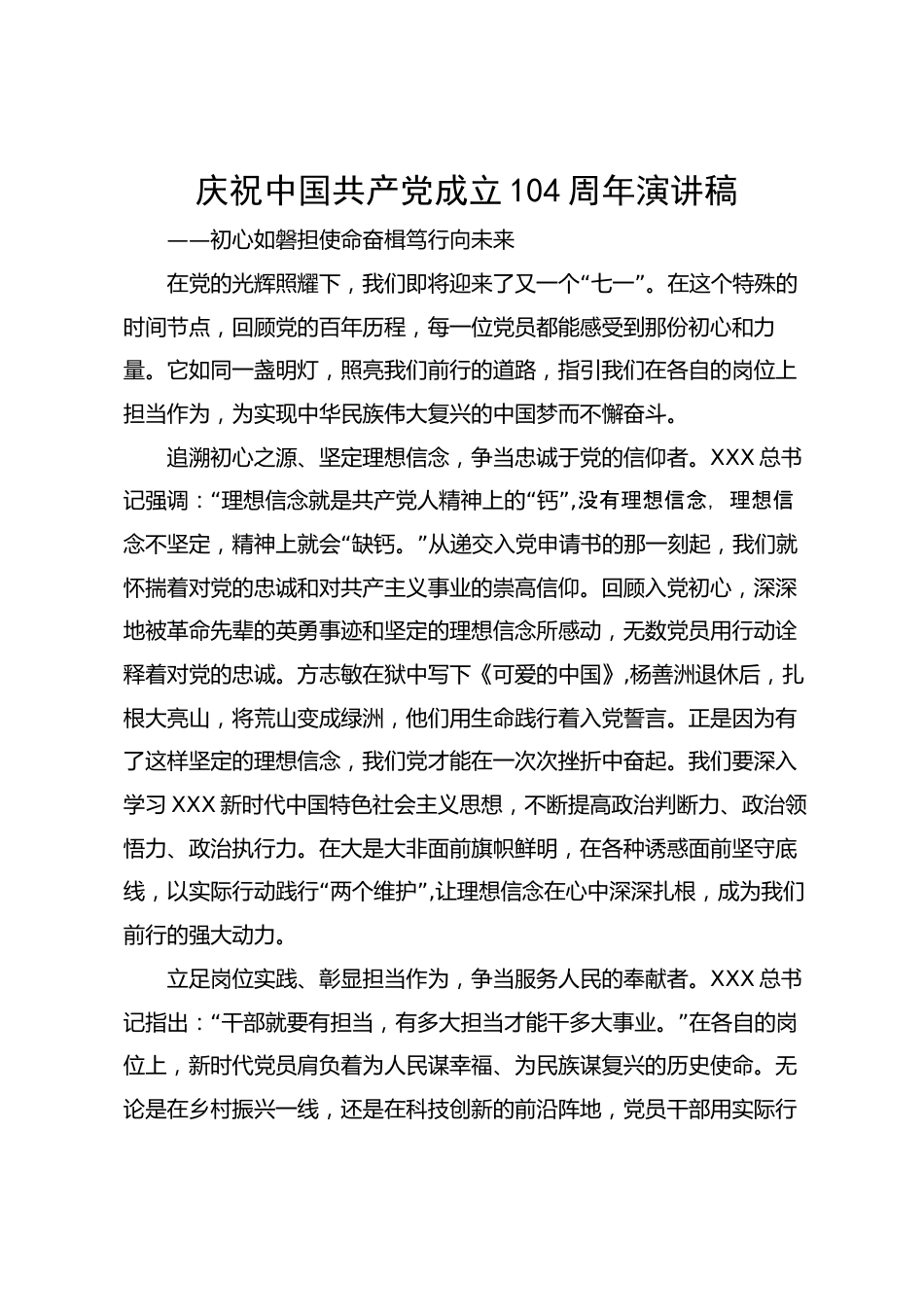 庆祝中国共产党成立104周年演讲稿

——初心如磐担使命奋楫笃行向未来

在党的光辉照耀下，我们即将迎来了又一个“七一”。在这个特殊的时间节点，回顾党的百年历程，每一位党员都能感受到那份初心和力量。它如同一盏明灯，照亮我们前行的道路，指引我们在各自的岗位上担当作为，为实现中华民族伟大复兴的中国梦而不懈奋斗。

追溯初心之源、坚定理想信念，争当忠诚于党的信仰者。XXX总书记强调：“理想信念就是共产党人精神上的“钙”,没有理想信念，理想信念不坚定，精神上就会“缺钙。”从递交入党申请书的那一刻起，我们就怀揣着对党的忠诚和对共产主义事业的崇高信仰。回顾入党初心，深深地被革命先辈的英勇事迹和坚定的理想信念所感动，无数党员用行动诠释着对党的忠诚。方志敏在狱中写下《可爱的中国》,杨善洲退休后，扎根大亮山，将荒山变成绿洲，他们用生命践行着入党誓言。正是因为有了这样坚定的理想信念，我们党才能在一次次挫折中奋起。我们要深入学习XXX新时代中国特色社会主义思想，不断提高政治判断力、政治领悟力、政治执行力。在大是大非面前旗帜鲜明，在各种诱惑面前坚守底线，以实际行动践行“两个维护”,让理想信念在心中深深扎根，成为我们前行的强大动力。

立足岗位实践、彰显担当作为，争当服务人民的奉献者。XXX总书记指出：“干部就要有担当，有多大担当才能干多大事业。”在各自的岗位上，新时代党员肩负着为人民谋幸福、为民族谋复兴的历史使命。无论是在乡村振兴一线，还是在科技创新的前沿阵地，党员干部用实际行